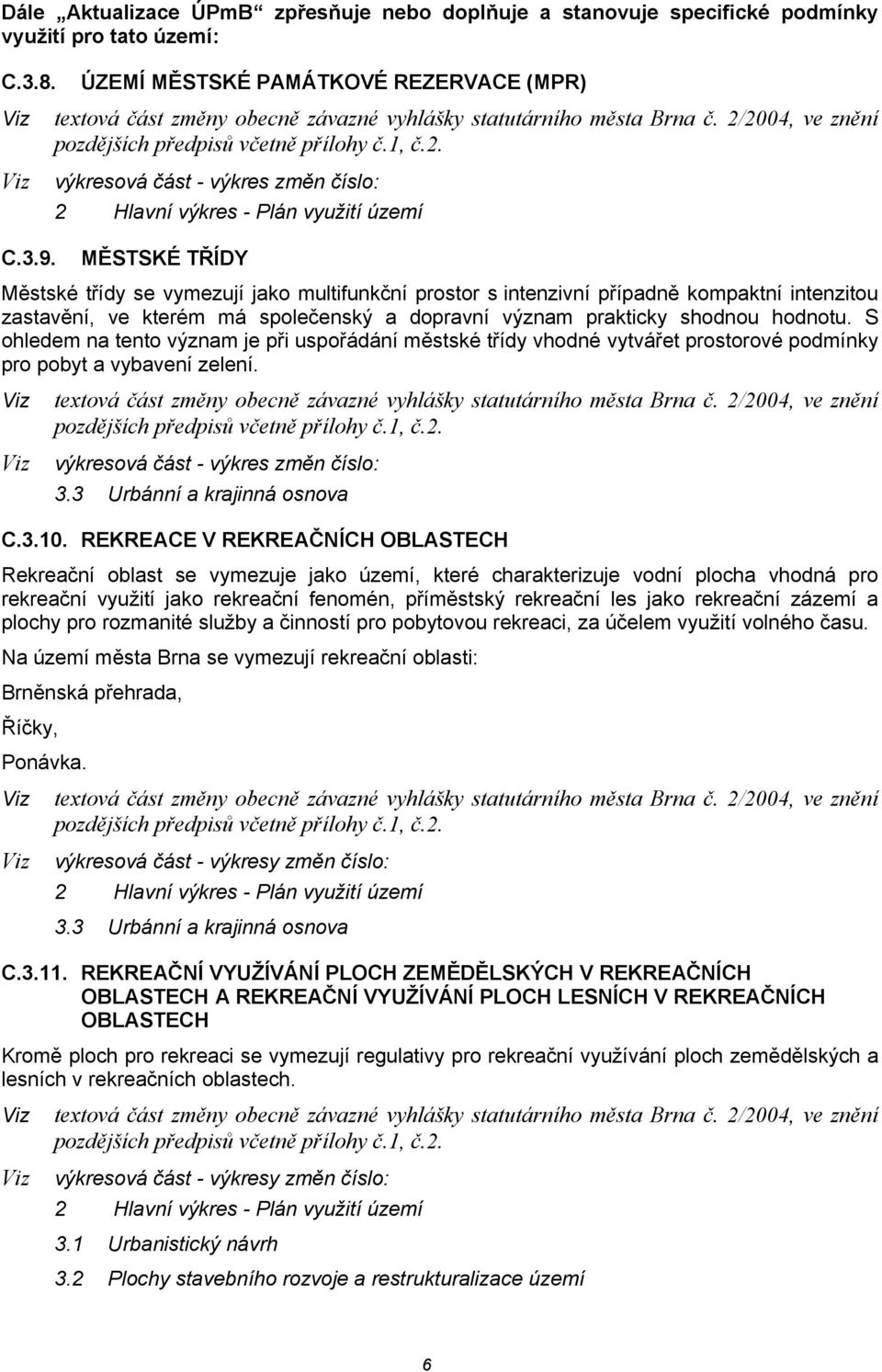 Dále „Aktualizace ÚPmB“ zpřesňuje nebo doplňuje a stanovuje specifické podmínky využití pro tato území:

C.3.8. ÚZEMÍ MĚSTSKÉ PAMÁTKOVÉ REZERVACE (MPR)

Viz textová část změny obecně závazné vyhlášky statutárního města Brna č. 2/2004, ve znění pozdějších předpisů včetně přílohy č.1, č.2.

Viz výkresová část - výkres změn číslo:

2 Hlavní výkres - Plán využití území

C.3.9. MĚSTSKÉ TŘÍDY

Městské třídy se vymezují jako multifunkční prostor s intenzivní případně kompaktní intenzitou zastavění, ve kterém má společenský a dopravní význam prakticky shodnou hodnotu. S ohledem na tento význam je při uspořádání městské třídy vhodné vytvářet prostorové podmínky pro pobyt a vybavení zelení.

Viz textová část změny obecně závazné vyhlášky statutárního města Brna č. 2/2004, ve znění pozdějších předpisů včetně přílohy č.1, č.2.

Viz výkresová část - výkres změn číslo:

3.3 Urbánní a krajinná osnova

C.3.10. REKREACE V REKREAČNÍCH OBLASTECH

Rekreační oblast se vymezuje jako území, které charakterizuje vodní plocha vhodná pro rekreační využití jako rekreační fenomén, příměstský rekreační les jako rekreační zázemí a plochy pro rozmanité služby a činností pro pobytovou rekreaci, za účelem využití volného času.

Na území města Brna se vymezují rekreační oblasti:

Brněnská přehrada,

Říčky,

Ponávka.

Viz textová část změny obecně závazné vyhlášky statutárního města Brna č. 2/2004, ve znění pozdějších předpisů včetně přílohy č.1, č.2.

Viz výkresová část - výkresy změn číslo:

2 Hlavní výkres - Plán využití území

3.3 Urbánní a krajinná osnova

C.3.11. REKREAČNÍ VYUŽÍVÁNÍ PLOCH ZEMĚDĚLSKÝCH V REKREAČNÍCH OBLASTECH A REKREAČNÍ VYUŽÍVÁNÍ PLOCH LESNÍCH V REKREAČNÍCH OBLASTECH

Kromě ploch pro rekreaci se vymezují regulativy pro rekreační využívání ploch zemědělských a lesních v rekreačních oblastech.

Viz textová část změny obecně závazné vyhlášky statutárního města Brna č. 2/2004, ve znění pozdějších předpisů včetně přílohy č.1, č.2.

Viz výkresová část - výkresy změn číslo:

2 Hlavní výkres - Plán využití území

3.1 Urbanistický návrh

3.2 Plochy stavebního rozvoje a restrukturalizace území

6